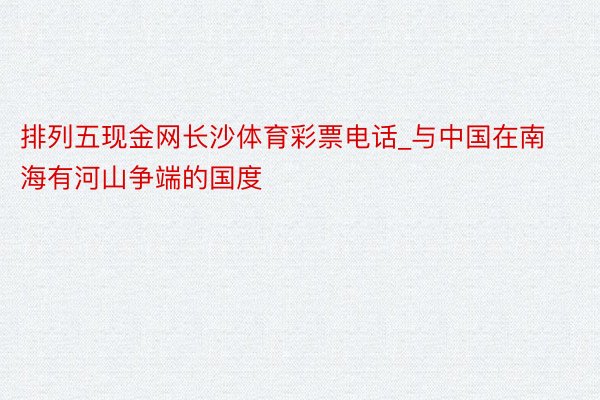 排列五现金网长沙体育彩票电话_与中国在南海有河山争端的国度